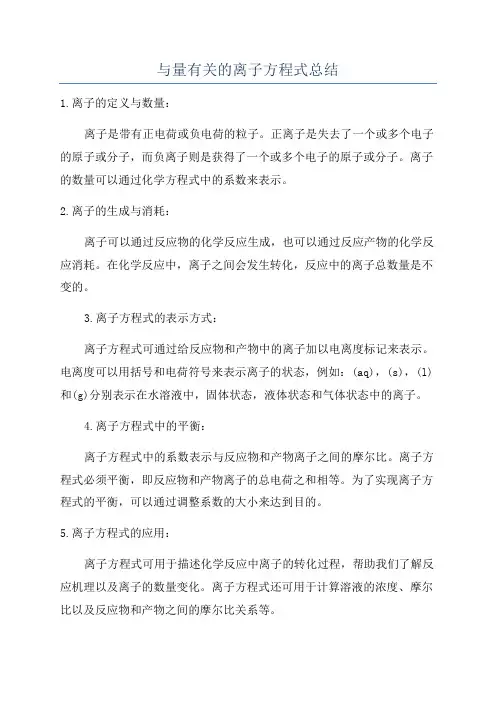 与量有关的离子方程式总结

1.离子的定义与数量：

离子是带有正电荷或负电荷的粒子。正离子是失去了一个或多个电子的原子或分子，而负离子则是获得了一个或多个电子的原子或分子。离子的数量可以通过化学方程式中的系数来表示。

2.离子的生成与消耗：

离子可以通过反应物的化学反应生成，也可以通过反应产物的化学反应消耗。在化学反应中，离子之间会发生转化，反应中的离子总数量是不变的。

3.离子方程式的表示方式：

离子方程式可通过给反应物和产物中的离子加以电离度标记来表示。电离度可以用括号和电荷符号来表示离子的状态，例如：(aq)，(s)，(l)和(g)分别表示在水溶液中，固体状态，液体状态和气体状态中的离子。

4.离子方程式中的平衡：

离子方程式中的系数表示与反应物和产物离子之间的摩尔比。离子方程式必须平衡，即反应物和产物离子的总电荷之和相等。为了实现离子方程式的平衡，可以通过调整系数的大小来达到目的。

5.离子方程式的应用：

离子方程式可用于描述化学反应中离子的转化过程，帮助我们了解反应机理以及离子的数量变化。离子方程式还可用于计算溶液的浓度、摩尔比以及反应物和产物之间的摩尔比关系等。